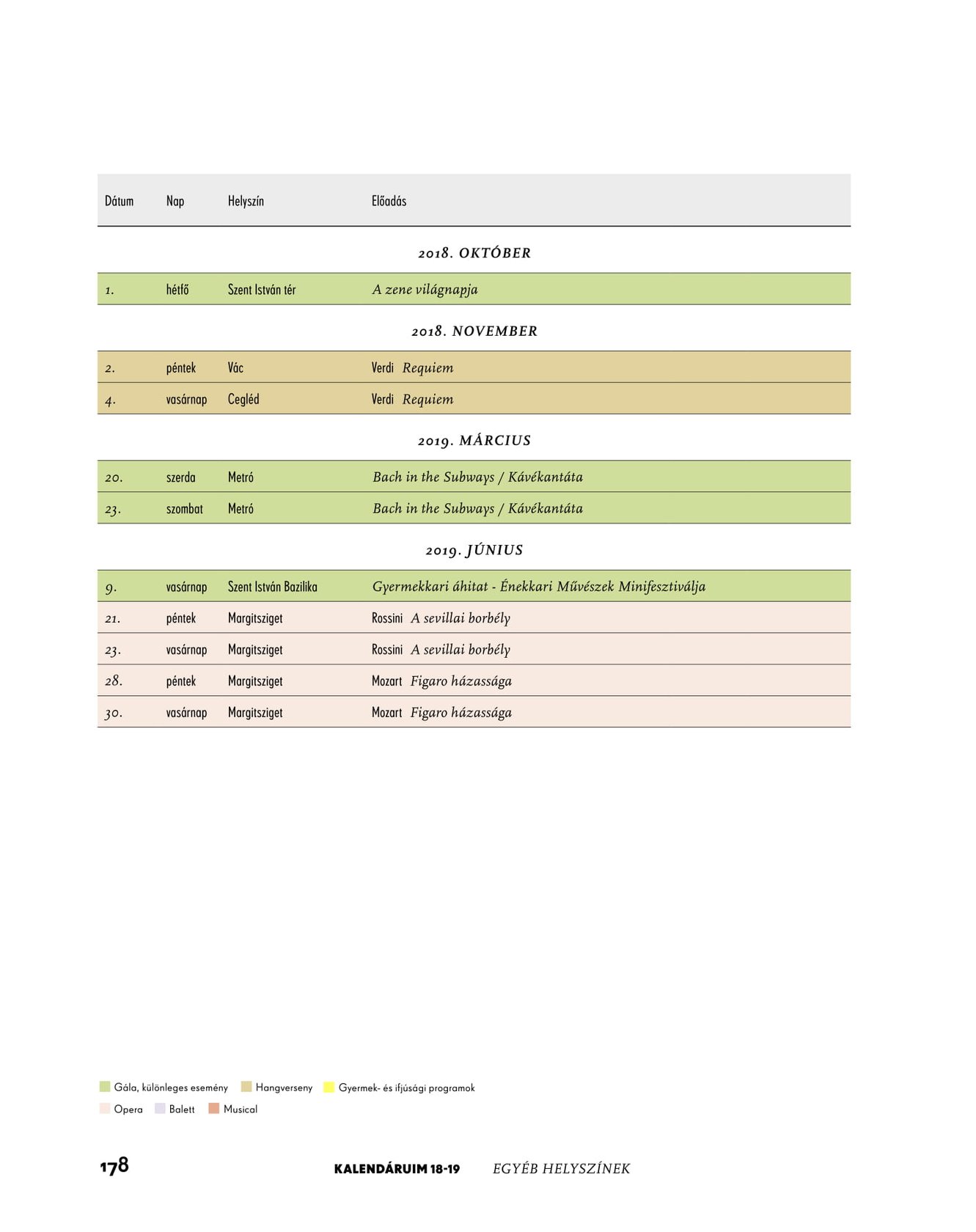 | Dátum | Nap | Helyszín | Előadás |
|---|---|---|---|
| | | | 2018. OKTÓBER |
| 1. | hétfő | Szent István tér | A zene világnapja |
| | | | 2018. NOVEMBER |
| 2. | péntek | Vác | Verdi Requiem |
| 4. | vasárnap | Cegléd | Verdi Requiem |
| | | | 2019. MÁRCIUS |
| 20. | szerda | Metró | Bach in the Subways / Kávékantáta |
| 23. | szombat | Metró | Bach in the Subways / Kávékantáta |
| | | | 2019. JÚNIUS |
| 9. | vasárnap | Szent István Bazilika | Gyermekkari áhitat - Énekkari Művészek Minifesztiválja |
| 21. | péntek | Margitsziget | Rossini A sevillai borbély |
| 23. | vasárnap | Margitsziget | Rossini A sevillai borbély |
| 28. | péntek | Margitsziget | Mozart Figaro házassága |
| 30. | vasárnap | Margitsziget | Mozart Figaro házassága |

Gála, különleges esemény Hangverseny Gyermek- és ifjúsági programok
Opera Balett Musical

178 KALENDÁRUIM 18-19 EGYÉB HELYSZÍNEK